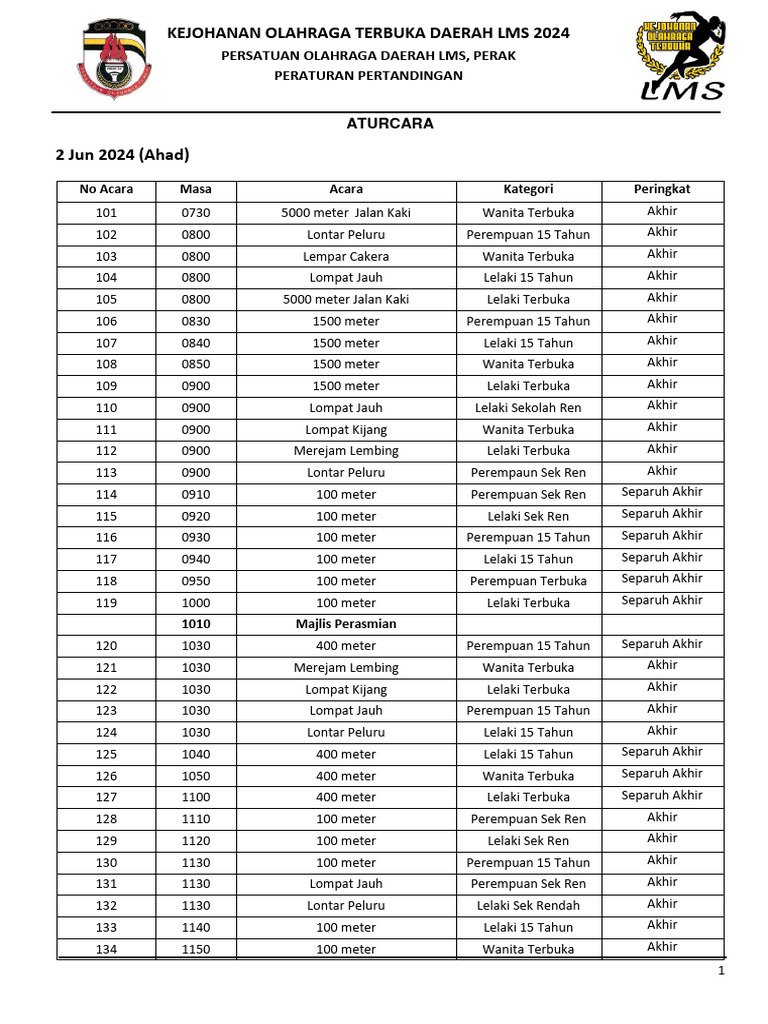 KEJOHANAN OLAHRAGA TERBUKA DAERAH LMS 2024
PERSATUAN OLAHRAGA DAERAH LMS, PERAK
PERATURAN PERTANDINGAN

KEJOHANAN OLAHRAGA TERBUKA
LMS

ATURCARA

2 Jun 2024 (Ahad)

| No Acara | Masa | Acara | Kategori | Peringkat |
|---|---|---|---|---|
| 101 | 0730 | 5000 meter Jalan Kaki | Wanita Terbuka | Akhir |
| 102 | 0800 | Lontar Peluru | Perempuan 15 Tahun | Akhir |
| 103 | 0800 | Lempar Cakera | Wanita Terbuka | Akhir |
| 104 | 0800 | Lompat Jauh | Lelaki 15 Tahun | Akhir |
| 105 | 0800 | 5000 meter Jalan Kaki | Lelaki Terbuka | Akhir |
| 106 | 0830 | 1500 meter | Perempuan 15 Tahun | Akhir |
| 107 | 0840 | 1500 meter | Lelaki 15 Tahun | Akhir |
| 108 | 0850 | 1500 meter | Wanita Terbuka | Akhir |
| 109 | 0900 | 1500 meter | Lelaki Terbuka | Akhir |
| 110 | 0900 | Lompat Jauh | Lelaki Sekolah Ren | Akhir |
| 111 | 0900 | Lompat Kijang | Wanita Terbuka | Akhir |
| 112 | 0900 | Merejam Lembing | Lelaki Terbuka | Akhir |
| 113 | 0900 | Lontar Peluru | Perempaun Sek Ren | Akhir |
| 114 | 0910 | 100 meter | Perempuan Sek Ren | Separuh Akhir |
| 115 | 0920 | 100 meter | Lelaki Sek Ren | Separuh Akhir |
| 116 | 0930 | 100 meter | Perempuan 15 Tahun | Separuh Akhir |
| 117 | 0940 | 100 meter | Lelaki 15 Tahun | Separuh Akhir |
| 118 | 0950 | 100 meter | Perempuan Terbuka | Separuh Akhir |
| 119 | 1000 | 100 meter | Lelaki Terbuka | Separuh Akhir |
|  | 1010 | Majlis Perasmian |  |  |
| 120 | 1030 | 400 meter | Perempuan 15 Tahun | Separuh Akhir |
| 121 | 1030 | Merejam Lembing | Wanita Terbuka | Akhir |
| 122 | 1030 | Lompat Kijang | Lelaki Terbuka | Akhir |
| 123 | 1030 | Lompat Jauh | Perempuan 15 Tahun | Akhir |
| 124 | 1030 | Lontar Peluru | Lelaki 15 Tahun | Akhir |
| 125 | 1040 | 400 meter | Lelaki 15 Tahun | Separuh Akhir |
| 126 | 1050 | 400 meter | Wanita Terbuka | Separuh Akhir |
| 127 | 1100 | 400 meter | Lelaki Terbuka | Separuh Akhir |
| 128 | 1110 | 100 meter | Perempuan Sek Ren | Akhir |
| 129 | 1120 | 100 meter | Lelaki Sek Ren | Akhir |
| 130 | 1130 | 100 meter | Perempuan 15 Tahun | Akhir |
| 131 | 1130 | Lompat Jauh | Perempuan Sek Ren | Akhir |
| 132 | 1130 | Lontar Peluru | Lelaki Sek Rendah | Akhir |
| 133 | 1140 | 100 meter | Lelaki 15 Tahun | Akhir |
| 134 | 1150 | 100 meter | Wanita Terbuka | Akhir |

1